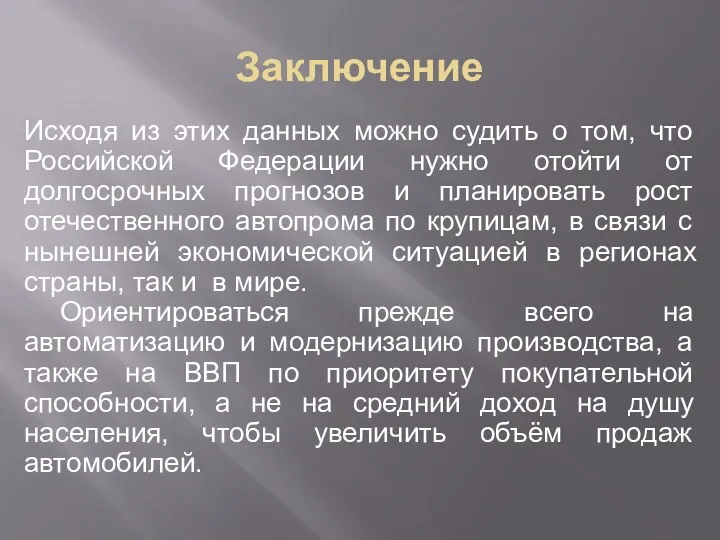 Заключение

Исходя из этих данных можно судить о том, что Российской Федерации нужно отойти от долгосрочных прогнозов и планировать рост отечественного автопрома по крупицам, в связи с нынешней экономической ситуацией в регионах страны, так и в мире.

Ориентироваться прежде всего на автоматизацию и модернизацию производства, а также на ВВП по приоритету покупательной способности, а не на средний доход на душу населения, чтобы увеличить объём продаж автомобилей.